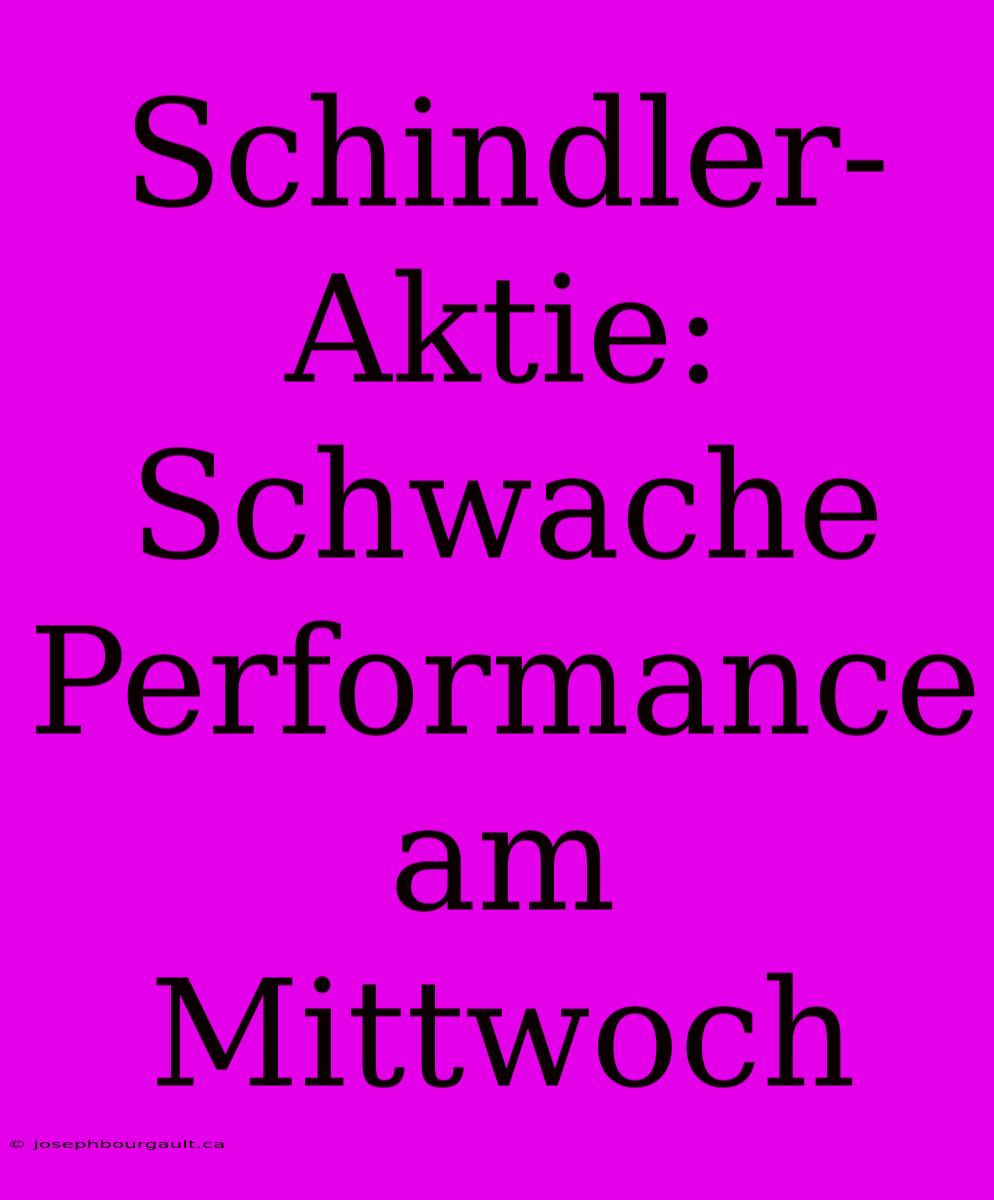 Schindler-Aktie: Schwache Performance am Mittwoch

© josephbourgault.ca